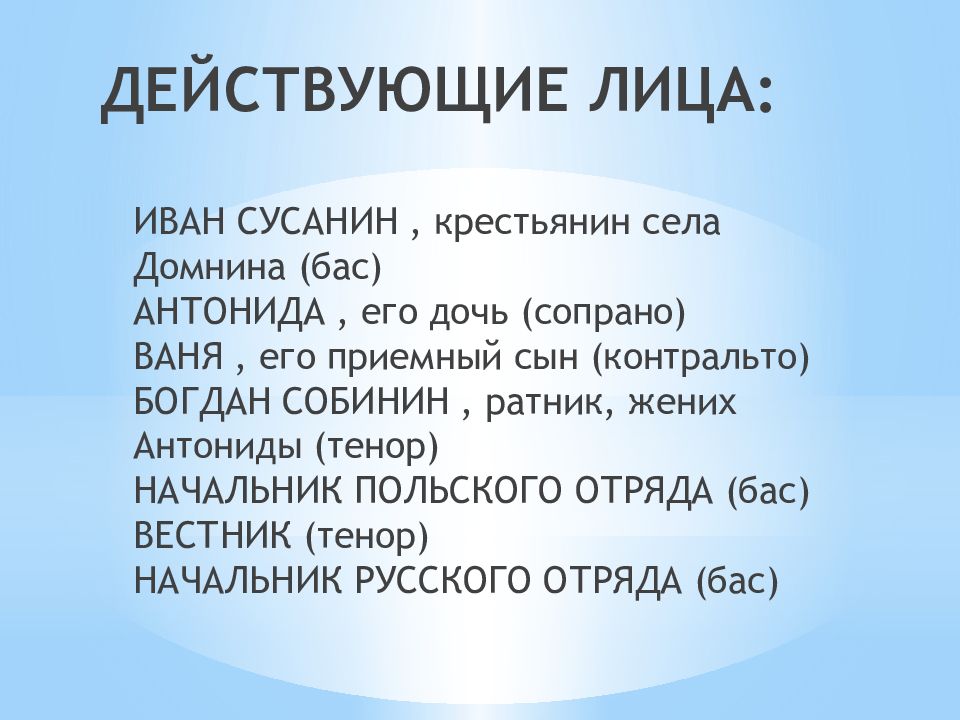 ДЕЙСТВУЮЩИЕ ЛИЦА:

ИВАН СУСАНИН , крестьянин села Домнина (бас)
АНТОНИДА , его дочь (сопрано)
ВАНЯ , его приемный сын (контральто)
БОГДАН СОБИНИН , ратник, жених Антониды (тенор)
НАЧАЛЬНИК ПОЛЬСКОГО ОТРЯДА (бас)
ВЕСТНИК (тенор)
НАЧАЛЬНИК РУССКОГО ОТРЯДА (бас)